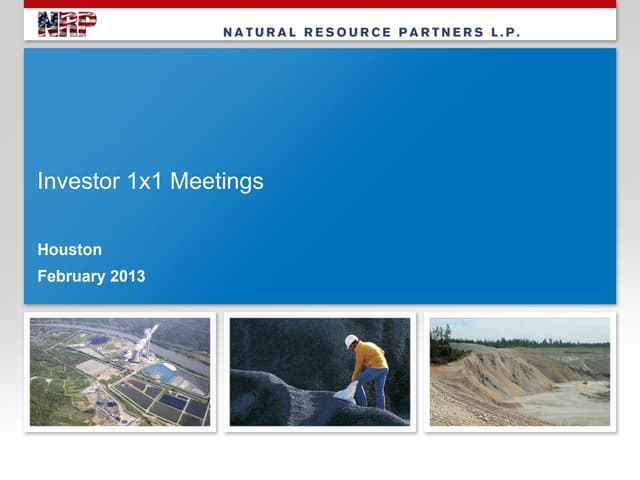 NRP

NATURAL RESOURCE PARTNERS L.P.

Investor 1x1 Meetings

Houston

February 2013